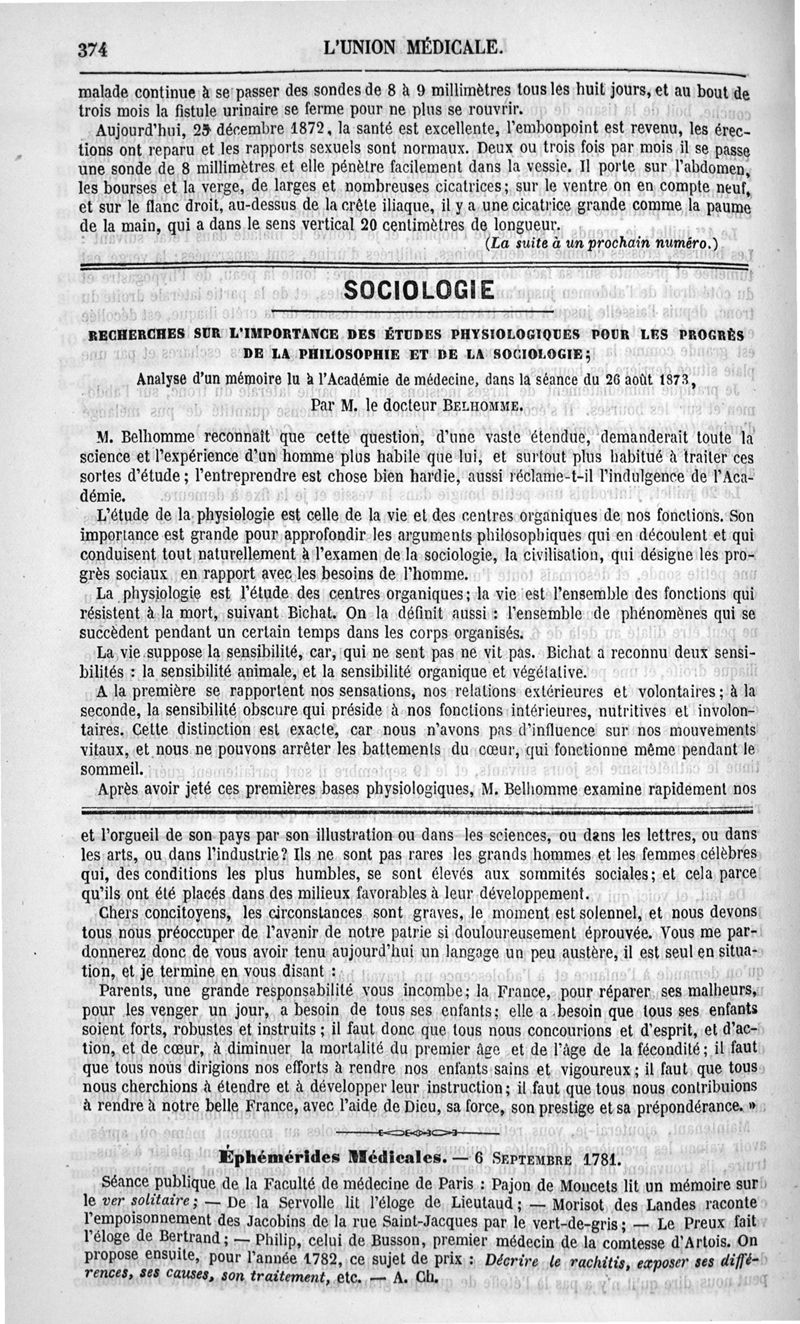 374 L'UNION MÉDICALE.

malade continue à se passer des sondes de 8 à 9 millimètres tous les huit jours, et au bout de trois mois la fistule urinaire se ferme pour ne plus se rouvrir.

Aujourd'hui, 25 décembre 1872, la santé est excellente, l'embonpoint est revenu, les érections ont reparu et les rapports sexuels sont normaux. Deux ou trois fois par mois il se passe une sonde de 8 millimètres et elle pénètre facilement dans la vessie. Il porte sur l'abdomen, les bourses et la verge, de larges et nombreuses cicatrices; sur le ventre on en compte neuf, et sur le flanc droit, au-dessus de la crête iliaque, il y a une cicatrice grande comme la paume de la main, qui a dans le sens vertical 20 centimètres de longueur.

(La suite à un prochain numéro.)

SOCIOLOGIE

RECHERCHES SUR L'IMPORTANCE DES ÉTUDES PHYSIOLOGIQUES POUR LES PROGRÈS DE LA PHILOSOPHIE ET DE LA SOCIOLOGIE;

Analyse d'un mémoire lu à l'Académie de médecine, dans la séance du 26 août 1873,

Par M. le docteur BELHOMME.

M. Belhomme reconnaît que cette question, d'une vaste étendue, demanderait toute la science et l'expérience d'un homme plus habile que lui, et surtout plus habitué à traiter ces sortes d'étude; l'entreprendre est chose bien hardie, aussi réclame-t-il l'indulgence de l'Académie.

L'étude de la physiologie est celle de la vie et des centres organiques de nos fonctions. Son importance est grande pour approfondir les arguments philosophiques qui en découlent et qui conduisent tout naturellement à l'examen de la sociologie, la civilisation, qui désigne les progrès sociaux en rapport avec les besoins de l'homme.

La physiologie est l'étude des centres organiques; la vie est l'ensemble des fonctions qui résistent à la mort, suivant Bichat. On la définit aussi : l'ensemble de phénomènes qui se succèdent pendant un certain temps dans les corps organisés.

La vie suppose la sensibilité, car, qui ne sent pas ne vit pas. Bichat a reconnu deux sensibilités : la sensibilité animale, et la sensibilité organique et végétative.

A la première se rapportent nos sensations, nos relations extérieures et volontaires; à la seconde, la sensibilité obscure qui préside à nos fonctions intérieures, nutritives et involontaires. Cette distinction est exacte, car nous n'avons pas d'influence sur nos mouvements vitaux, et nous ne pouvons arrêter les battements du cœur, qui fonctionne même pendant le sommeil.

Après avoir jeté ces premières bases physiologiques, M. Belhomme examine rapidement nos

et l'orgueil de son pays par son illustration ou dans les sciences, ou dans les lettres, ou dans les arts, ou dans l'industrie? Ils ne sont pas rares les grands hommes et les femmes célèbres qui, des conditions les plus humbles, se sont élevés aux sommités sociales; et cela parce qu'ils ont été placés dans des milieux favorables à leur développement.

Chers concitoyens, les circonstances sont graves, le moment est solennel, et nous devons tous nous préoccuper de l'avenir de notre patrie si douloureusement éprouvée. Vous me pardonnerez donc de vous avoir tenu aujourd'hui un langage un peu austère, il est seul en situation, et je termine en vous disant :

Parents, une grande responsabilité vous incombe; la France, pour réparer ses malheurs, pour les venger un jour, a besoin de tous ses enfants; elle a besoin que tous ses enfants soient forts, robustes et instruits; il faut donc que tous nous concourions et d'esprit, et d'action, et de cœur, à diminuer la mortalité du premier âge et de l'âge de la fécondité; il faut que tous nous dirigions nos efforts à rendre nos enfants sains et vigoureux; il faut que tous nous cherchions à étendre et à développer leur instruction; il faut que tous nous contribuions à rendre à notre belle France, avec l'aide de Dieu, sa force, son prestige et sa prépondérance. »

Éphémérides Médicales. — 6 SEPTEMBRE 1781.

Séance publique de la Faculté de médecine de Paris : Pajon de Moncets lit un mémoire sur le ver solitaire; — De la Servolle lit l'éloge de Lieutaud; — Morisot des Landes raconte l'empoisonnement des Jacobins de la rue Saint-Jacques par le vert-de-gris; — Le Preux fait l'éloge de Bertrand; — Philip, celui de Busson, premier médecin de la comtesse d'Artois. On propose ensuite, pour l'année 1782, ce sujet de prix : Décrire le rachitis, exposer ses différences, ses causes, son traitement, etc. — A. Ch.